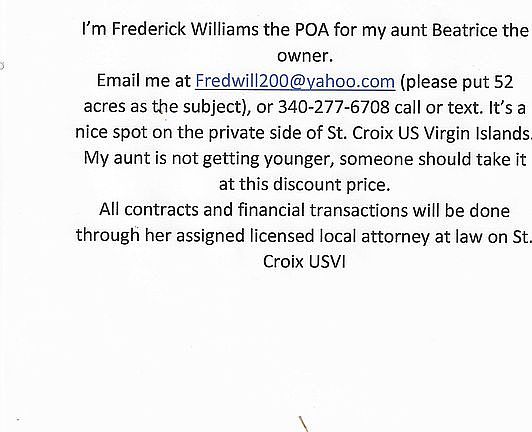 I'm Frederick Williams the POA for my aunt Beatrice the owner.
Email me at Fredwill200@yahoo.com (please put 52 acres as the subject), or 340-277-6708 call or text. It's a nice spot on the private side of St. Croix US Virgin Islands. My aunt is not getting younger, someone should take it at this discount price.
All contracts and financial transactions will be done through her assigned licensed local attorney at law on St. Croix USVI